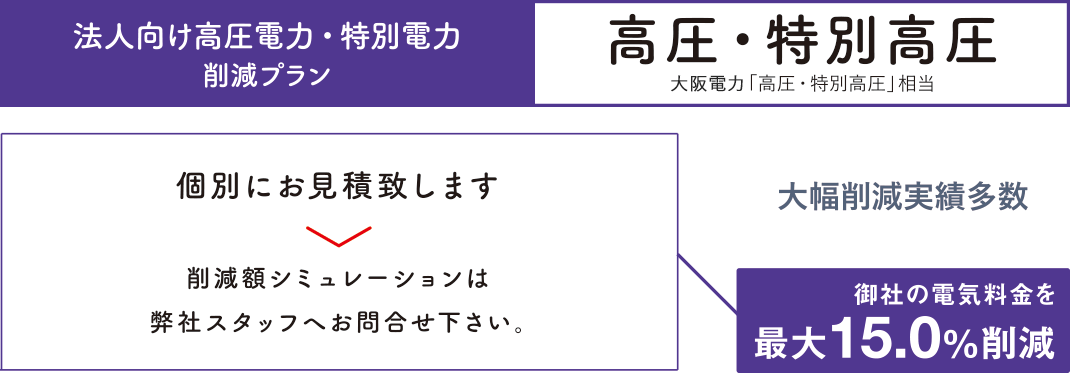 法人向け高圧電力・特別電力
削減プラン

高圧・特別高圧
大阪電力「高圧・特別高圧」相当

個別にお見積致します

削減額シミュレーションは
弊社スタッフへお問合せ下さい。

大幅削減実績多数

御社の電気料金を
最大15.0%削減